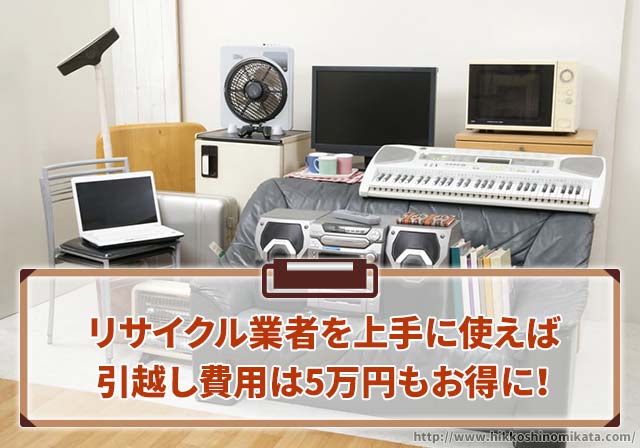 リサイクル業者を上手に使えば
引越し費用は5万円もお得に!

http://www.hikkoshinomikata.com/